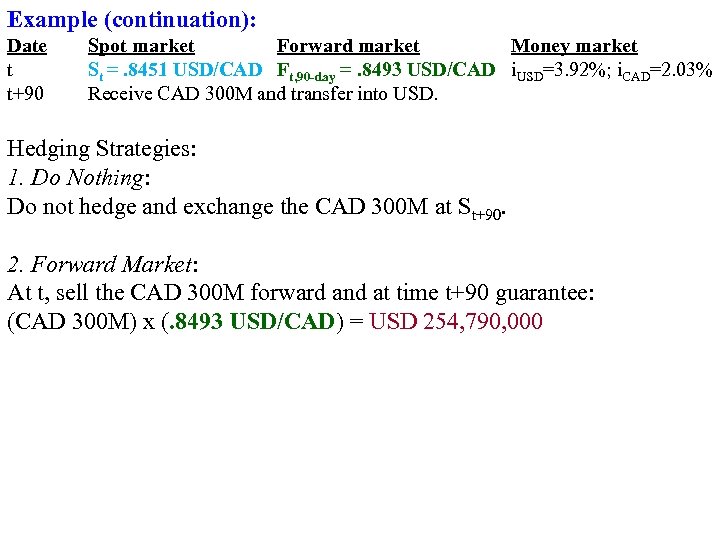 Example (continuation):

| Date | Spot market | Forward market | Money market |
|---|---|---|---|
| t | $S_t$ = .8451 USD/CAD | $F_{t,90\text{-day}}$ = .8493 USD/CAD | $i_{USD}$=3.92%; $i_{CAD}$=2.03% |
| t+90 | Receive CAD 300M and transfer into USD. | | |

Hedging Strategies:
1. Do Nothing:
Do not hedge and exchange the CAD 300M at $S_{t+90}$.

2. Forward Market:
At t, sell the CAD 300M forward and at time t+90 guarantee:
(CAD 300M) x (.8493 USD/CAD) = USD 254,790,000